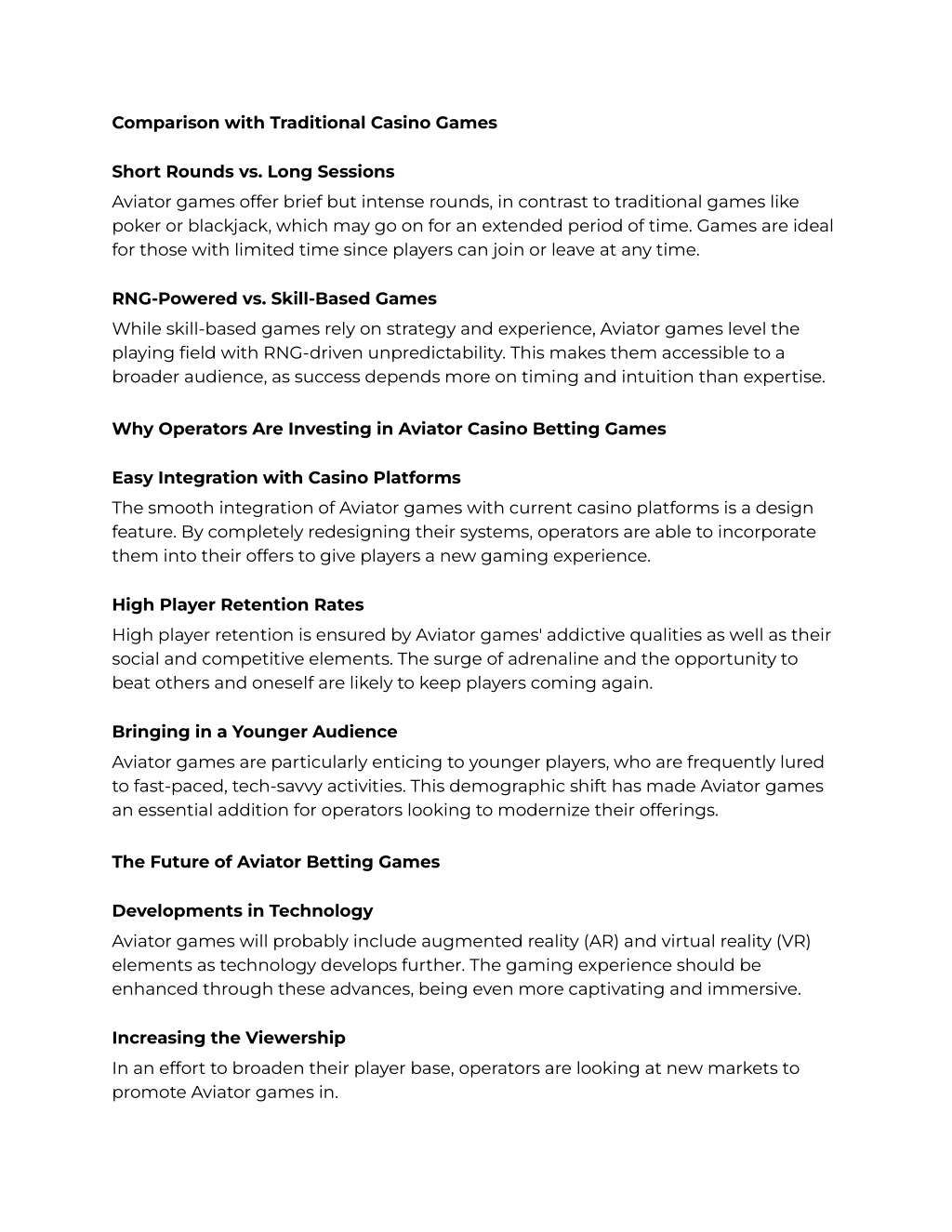 Comparison with Traditional Casino Games

Short Rounds vs. Long Sessions

Aviator games offer brief but intense rounds, in contrast to traditional games like poker or blackjack, which may go on for an extended period of time. Games are ideal for those with limited time since players can join or leave at any time.

RNG-Powered vs. Skill-Based Games

While skill-based games rely on strategy and experience, Aviator games level the playing field with RNG-driven unpredictability. This makes them accessible to a broader audience, as success depends more on timing and intuition than expertise.

Why Operators Are Investing in Aviator Casino Betting Games

Easy Integration with Casino Platforms

The smooth integration of Aviator games with current casino platforms is a design feature. By completely redesigning their systems, operators are able to incorporate them into their offers to give players a new gaming experience.

High Player Retention Rates

High player retention is ensured by Aviator games' addictive qualities as well as their social and competitive elements. The surge of adrenaline and the opportunity to beat others and oneself are likely to keep players coming again.

Bringing in a Younger Audience

Aviator games are particularly enticing to younger players, who are frequently lured to fast-paced, tech-savvy activities. This demographic shift has made Aviator games an essential addition for operators looking to modernize their offerings.

The Future of Aviator Betting Games

Developments in Technology

Aviator games will probably include augmented reality (AR) and virtual reality (VR) elements as technology develops further. The gaming experience should be enhanced through these advances, being even more captivating and immersive.

Increasing the Viewership

In an effort to broaden their player base, operators are looking at new markets to promote Aviator games in.